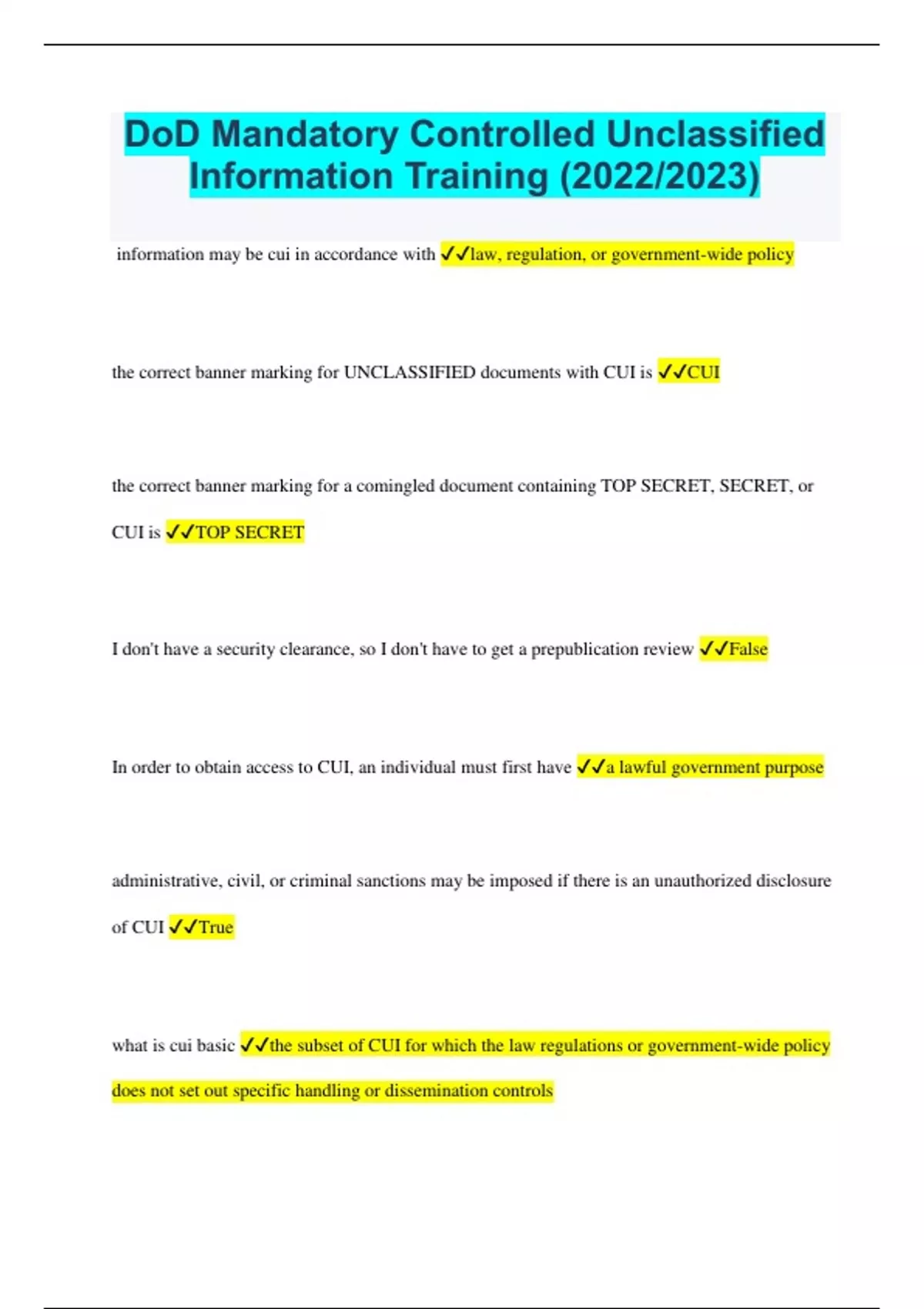 DoD Mandatory Controlled Unclassified Information Training (2022/2023)

information may be cui in accordance with ✓✓law, regulation, or government-wide policy

the correct banner marking for UNCLASSIFIED documents with CUI is ✓✓CUI

the correct banner marking for a comingled document containing TOP SECRET, SECRET, or CUI is ✓✓TOP SECRET

I don't have a security clearance, so I don't have to get a prepublication review ✓✓False

In order to obtain access to CUI, an individual must first have ✓✓a lawful government purpose

administrative, civil, or criminal sanctions may be imposed if there is an unauthorized disclosure of CUI ✓✓True

what is cui basic ✓✓the subset of CUI for which the law regulations or government-wide policy does not set out specific handling or dissemination controls